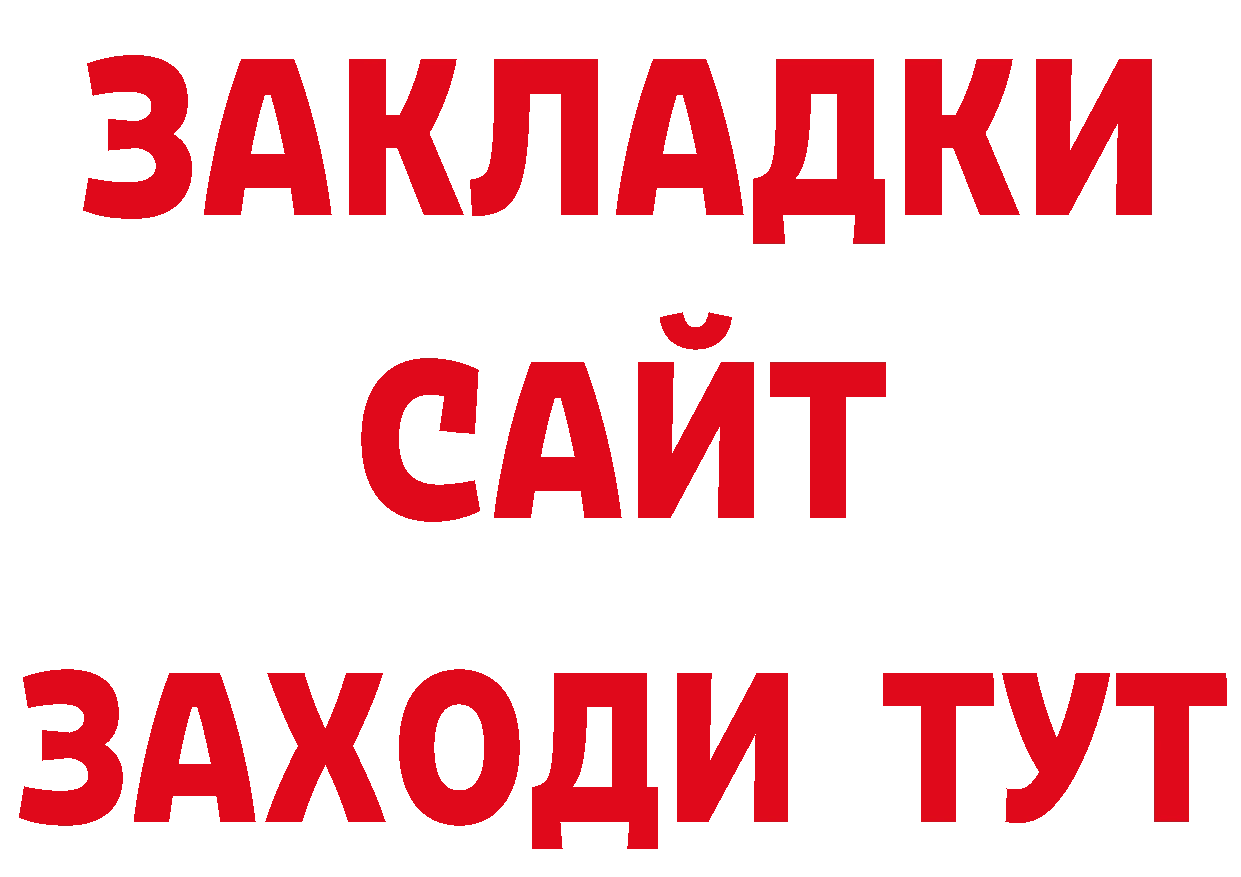 ЗАКЛАДКИ
САЙТ
ЗАХОДИ ТУТ